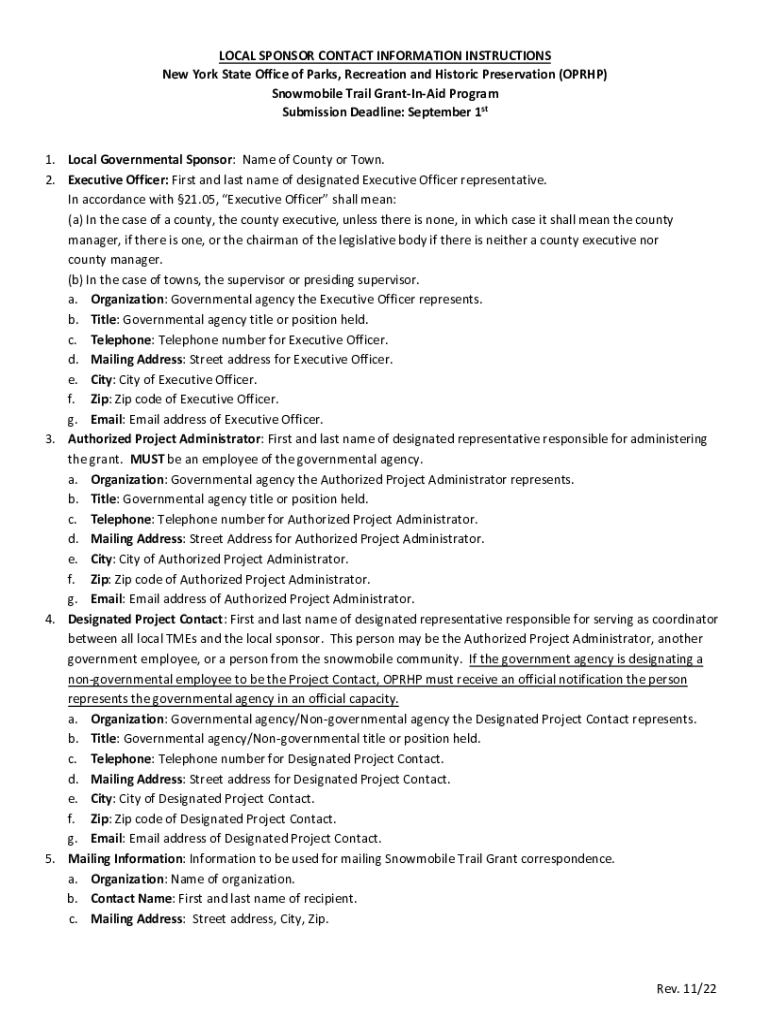 LOCAL SPONSOR CONTACT INFORMATION INSTRUCTIONS
New York State Office of Parks, Recreation and Historic Preservation (OPRHP)
Snowmobile Trail Grant-In-Aid Program
Submission Deadline: September 1$^{st}$

1. Local Governmental Sponsor: Name of County or Town.
2. Executive Officer: First and last name of designated Executive Officer representative.
In accordance with §21.05, "Executive Officer" shall mean:
(a) In the case of a county, the county executive, unless there is none, in which case it shall mean the county manager, if there is one, or the chairman of the legislative body if there is neither a county executive nor county manager.
(b) In the case of towns, the supervisor or presiding supervisor.
a. Organization: Governmental agency the Executive Officer represents.
b. Title: Governmental agency title or position held.
c. Telephone: Telephone number for Executive Officer.
d. Mailing Address: Street address for Executive Officer.
e. City: City of Executive Officer.
f. Zip: Zip code of Executive Officer.
g. Email: Email address of Executive Officer.
3. Authorized Project Administrator: First and last name of designated representative responsible for administering the grant. MUST be an employee of the governmental agency.
a. Organization: Governmental agency the Authorized Project Administrator represents.
b. Title: Governmental agency title or position held.
c. Telephone: Telephone number for Authorized Project Administrator.
d. Mailing Address: Street Address for Authorized Project Administrator.
e. City: City of Authorized Project Administrator.
f. Zip: Zip code of Authorized Project Administrator.
g. Email: Email address of Authorized Project Administrator.
4. Designated Project Contact: First and last name of designated representative responsible for serving as coordinator between all local TMEs and the local sponsor. This person may be the Authorized Project Administrator, another government employee, or a person from the snowmobile community. If the government agency is designating a non-governmental employee to be the Project Contact, OPRHP must receive an official notification the person represents the governmental agency in an official capacity.
a. Organization: Governmental agency/Non-governmental agency the Designated Project Contact represents.
b. Title: Governmental agency/Non-governmental title or position held.
c. Telephone: Telephone number for Designated Project Contact.
d. Mailing Address: Street address for Designated Project Contact.
e. City: City of Designated Project Contact.
f. Zip: Zip code of Designated Project Contact.
g. Email: Email address of Designated Project Contact.
5. Mailing Information: Information to be used for mailing Snowmobile Trail Grant correspondence.
a. Organization: Name of organization.
b. Contact Name: First and last name of recipient.
c. Mailing Address: Street address, City, Zip.

Rev. 11/22